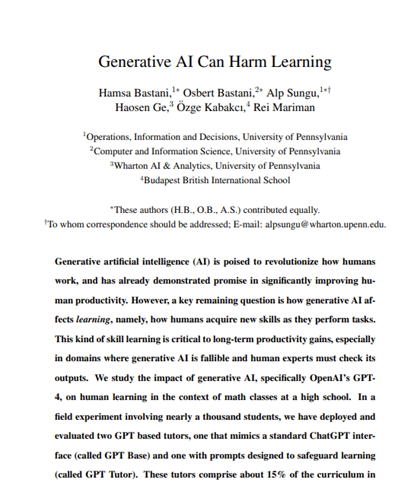 Generative AI Can Harm Learning

Hamsa Bastani,$^{1*}$ Osbert Bastani,$^{2*}$ Alp Sungu,$^{1*\dagger}$
Haosen Ge,$^{3}$ Özge Kabakcı,$^{4}$ Rei Mariman

$^{1}$Operations, Information and Decisions, University of Pennsylvania
$^{2}$Computer and Information Science, University of Pennsylvania
$^{3}$Wharton AI & Analytics, University of Pennsylvania
$^{4}$Budapest British International School

$^{*}$These authors (H.B., O.B., A.S.) contributed equally.
$^{\dagger}$To whom correspondence should be addressed; E-mail: alpsungu@wharton.upenn.edu.

Generative artificial intelligence (AI) is poised to revolutionize how humans work, and has already demonstrated promise in significantly improving human productivity. However, a key remaining question is how generative AI affects learning, namely, how humans acquire new skills as they perform tasks. This kind of skill learning is critical to long-term productivity gains, especially in domains where generative AI is fallible and human experts must check its outputs. We study the impact of generative AI, specifically OpenAI's GPT-4, on human learning in the context of math classes at a high school. In a field experiment involving nearly a thousand students, we have deployed and evaluated two GPT based tutors, one that mimics a standard ChatGPT interface (called GPT Base) and one with prompts designed to safeguard learning (called GPT Tutor). These tutors comprise about 15% of the curriculum in